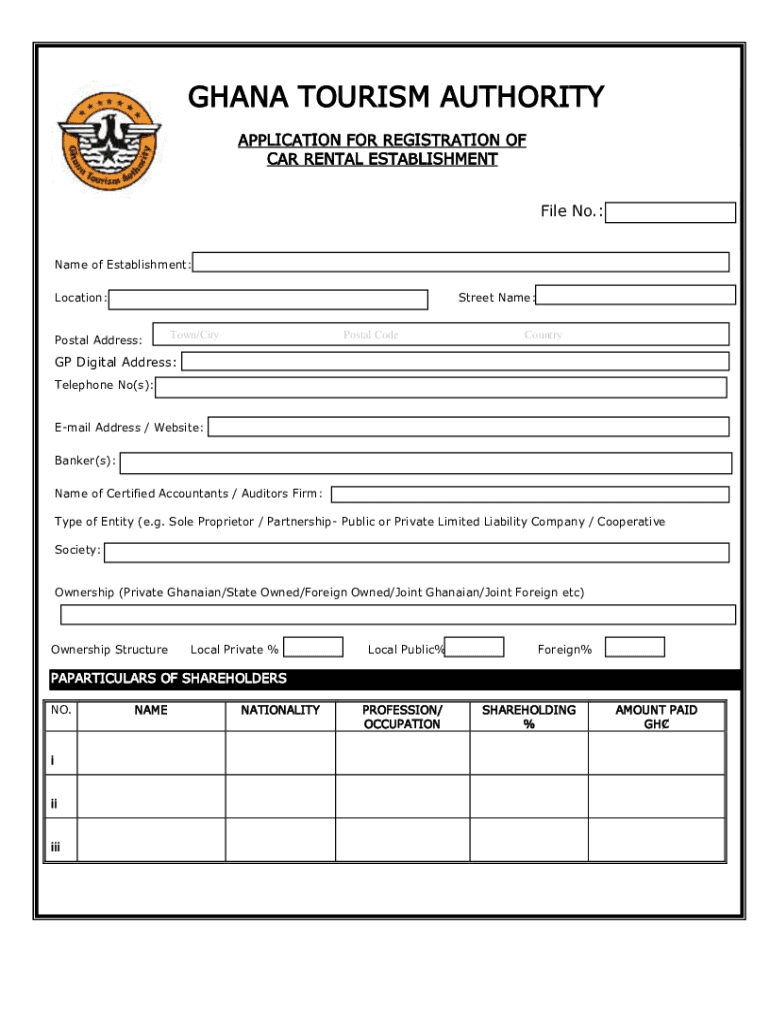 Ghana Tourism Authority

GHANA TOURISM AUTHORITY

APPLICATION FOR REGISTRATION OF CAR RENTAL ESTABLISHMENT

File No.:

Name of Establishment:

Location:

Street Name:

Postal Address: Town/City Postal Code Country

GP Digital Address:

Telephone No(s):

E-mail Address / Website:

Banker(s):

Name of Certified Accountants / Auditors Firm:

Type of Entity (e.g. Sole Proprietor / Partnership- Public or Private Limited Liability Company / Cooperative

Society:

Ownership (Private Ghanaian/State Owned/Foreign Owned/Joint Ghanaian/Joint Foreign etc)

Ownership Structure Local Private % Local Public% Foreign%

PAPARTICULARS OF SHAREHOLDERS

| NO. | NAME | NATIONALITY | PROFESSION/ OCCUPATION | SHAREHOLDING % | AMOUNT PAID GH₵ |
|---|---|---|---|---|---|
| i | | | | | |
| ii | | | | | |
| iii | | | | | |